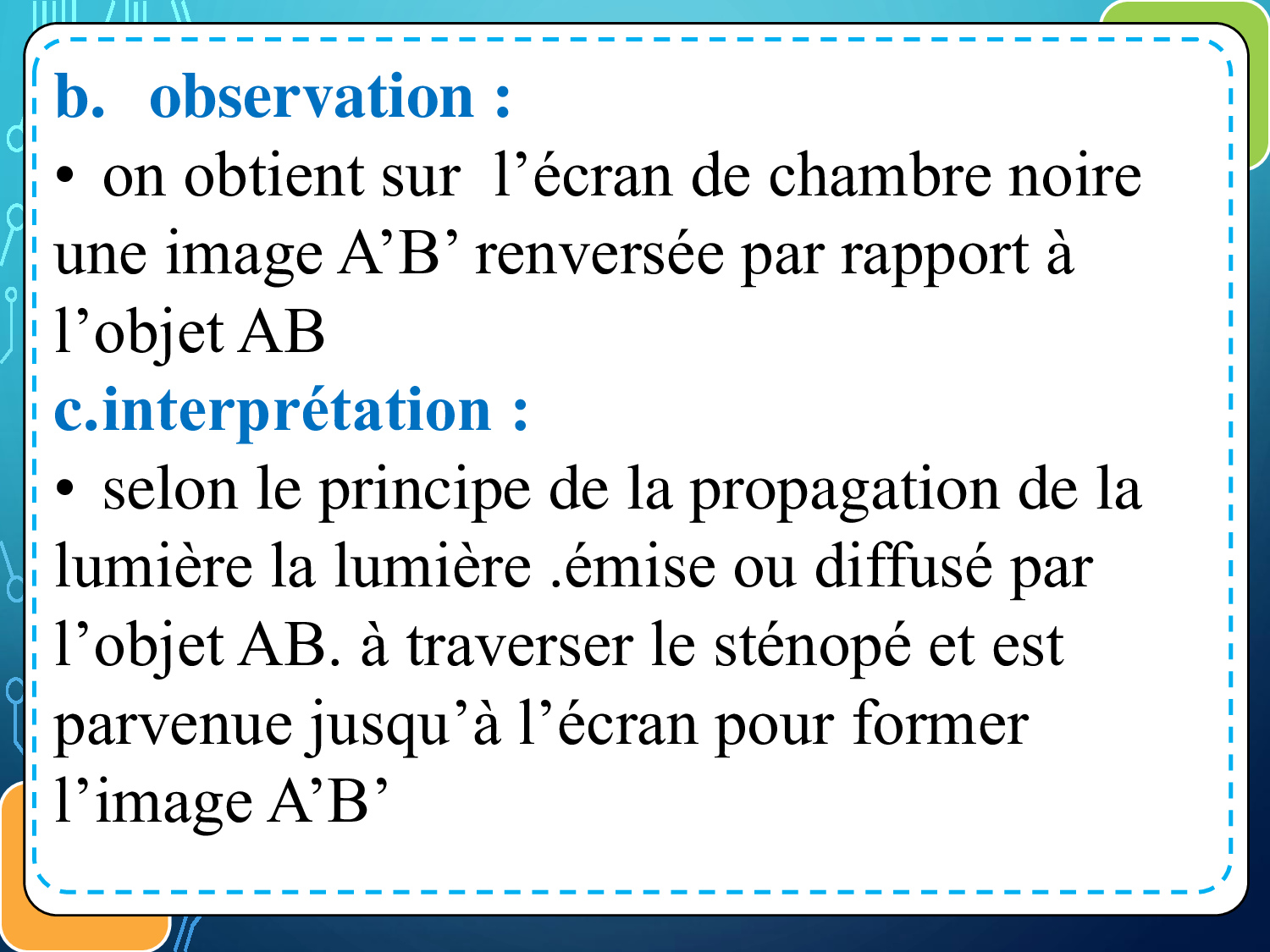 b. observation :

• on obtient sur  l’écran de chambre noire une image A’B’ renversée par rapport à l’objet AB

c.interprétation :

• selon le principe de la propagation de la lumière la lumière .émise ou diffusé par l’objet AB. à traverser le sténopé et est parvenue jusqu’à l’écran pour former l’image A’B’